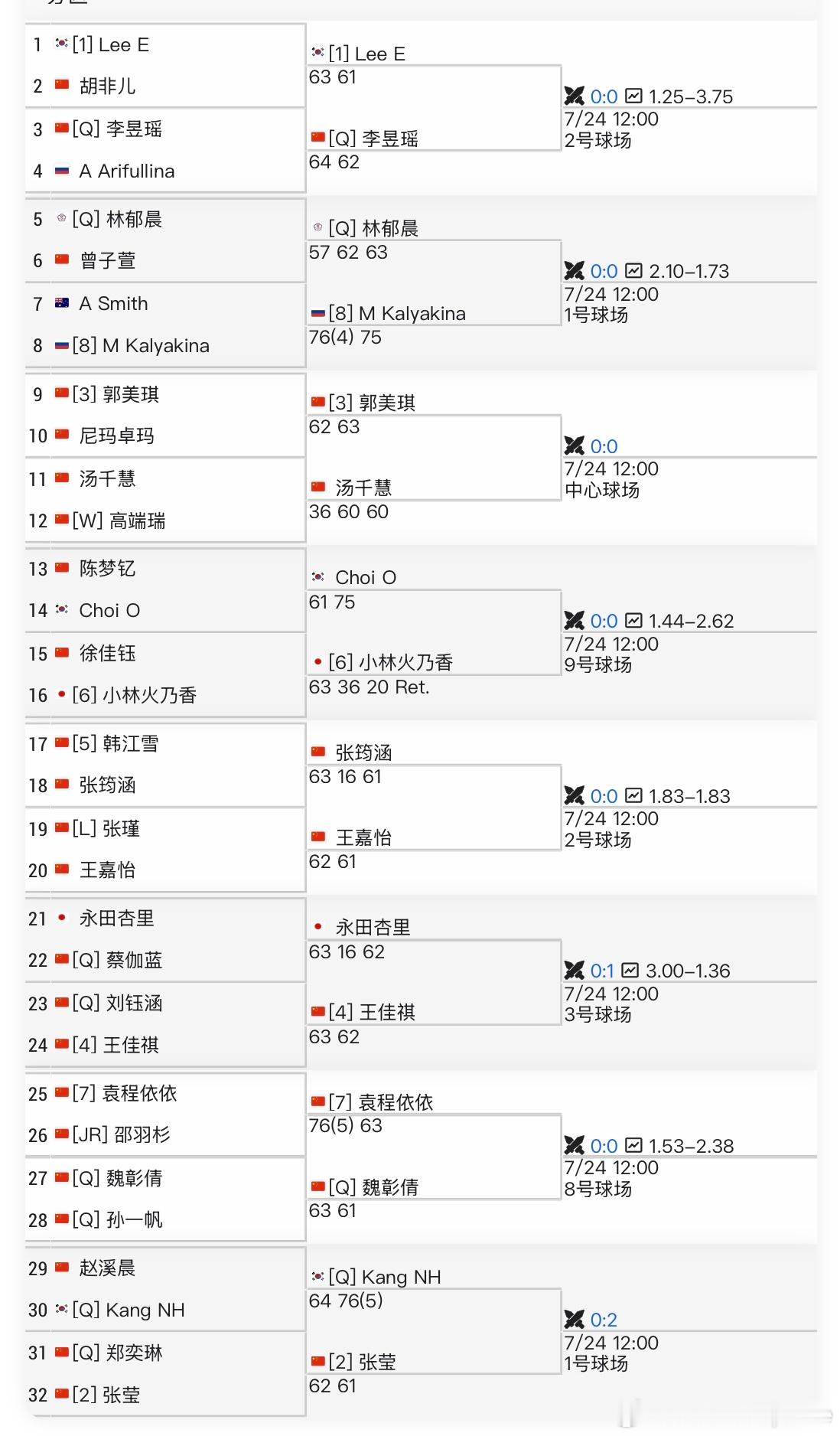 1 [1] Lee E
2 胡非儿
3 [Q] 李昱瑶
4 A Arifullina

[1] Lee E
63 61
[Q] 李昱瑶
64 62

0:0 1.25–3.75
7/24 12:00
2号球场

5 [Q] 林郁晨
6 曾子萱
7 A Smith
8 [8] M Kalyakina

[Q] 林郁晨
57 62 63
[8] M Kalyakina
76(4) 75

0:0 2.10–1.73
7/24 12:00
1号球场

9 [3] 郭美琪
10 尼玛卓玛
11 汤千慧
12 [W] 高端瑞

[3] 郭美琪
62 63
汤千慧
36 60 60

0:0
7/24 12:00
中心球场

13 陈梦钇
14 Choi O
15 徐佳钰
16 [6] 小林火乃香

Choi O
61 75
[6] 小林火乃香
63 36 20 Ret.

0:0 1.44–2.62
7/24 12:00
9号球场

17 [5] 韩江雪
18 张筠涵
19 [L] 张瑾
20 王嘉怡

张筠涵
63 16 61
王嘉怡
62 61

0:0 1.83–1.83
7/24 12:00
2号球场

21 永田杏里
22 [Q] 蔡伽蓝
23 [Q] 刘钰涵
24 [4] 王佳祺

永田杏里
63 16 62
[4] 王佳祺
63 62

0:1 3.00–1.36
7/24 12:00
3号球场

25 [7] 袁程依依
26 [JR] 邵羽杉
27 [Q] 魏彰倩
28 [Q] 孙一帆

[7] 袁程依依
76(5) 63
[Q] 魏彰倩
63 61

0:0 1.53–2.38
7/24 12:00
8号球场

29 赵溪晨
30 [Q] Kang NH
31 [Q] 郑奕琳
32 [2] 张莹

[Q] Kang NH
64 76(5)
[2] 张莹
62 61

0:2
7/24 12:00
1号球场